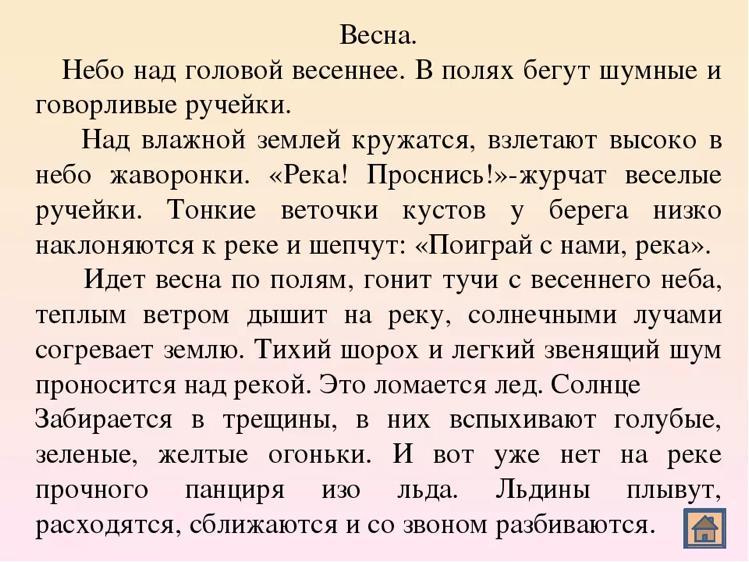 Весна.

Небо над головой весеннее. В полях бегут шумные и говорливые ручейки.

Над влажной землей кружатся, взлетают высоко в небо жаворонки. «Река! Проснись!»-журчат веселые ручейки. Тонкие веточки кустов у берега низко наклоняются к реке и шепчут: «Поиграй с нами, река».

Идет весна по полям, гонит тучи с весеннего неба, теплым ветром дышит на реку, солнечными лучами согревает землю. Тихий шорох и легкий звенящий шум проносится над рекой. Это ломается лед. Солнце
Забирается в трещины, в них вспыхивают голубые, зеленые, желтые огоньки. И вот уже нет на реке прочного панциря изо льда. Льдины плывут, расходятся, сближаются и со звоном разбиваются.